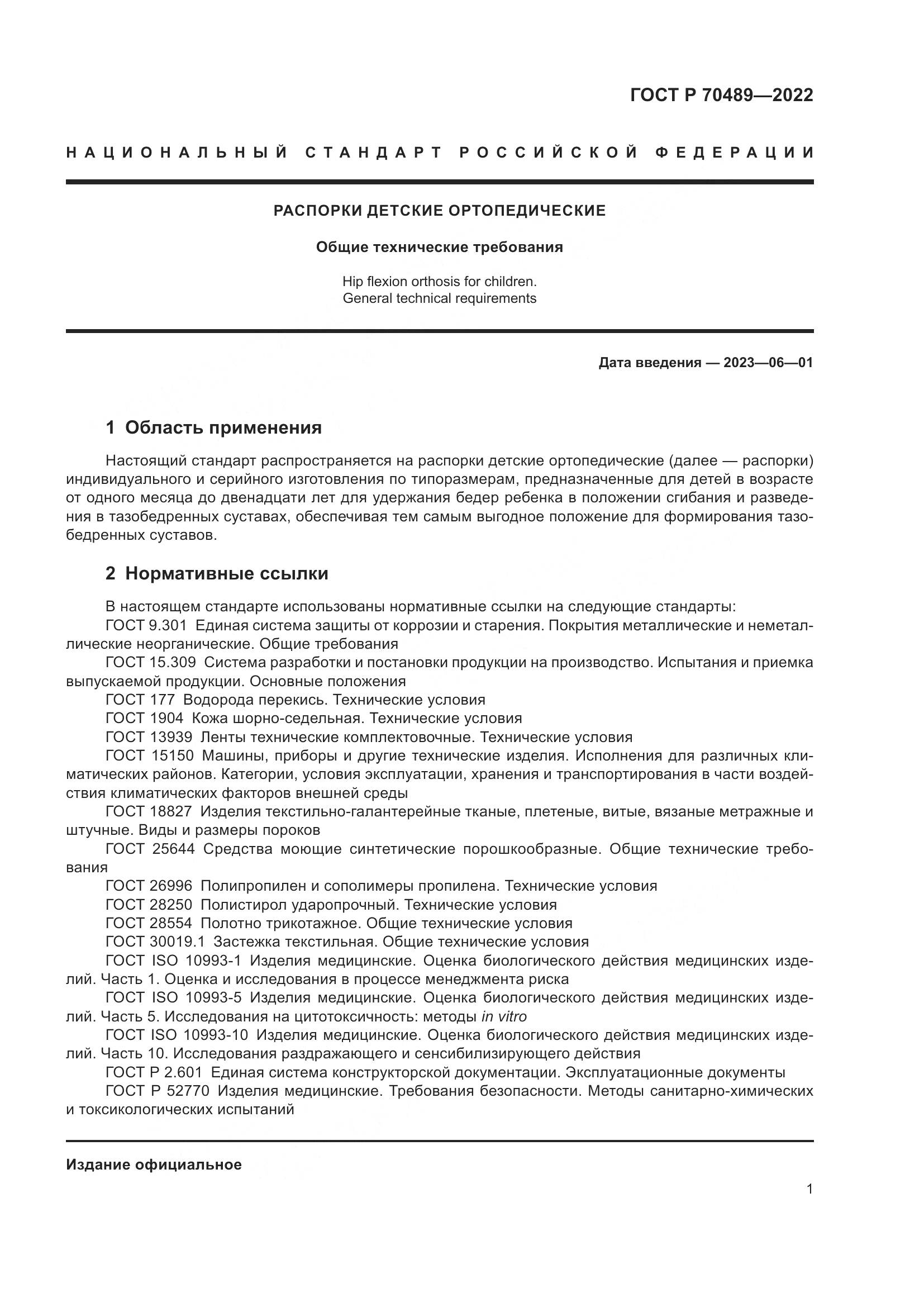 ГОСТ Р 70489—2022

НАЦИОНАЛЬНЫЙ СТАНДАРТ РОССИЙСКОЙ ФЕДЕРАЦИИ

РАСПОРКИ ДЕТСКИЕ ОРТОПЕДИЧЕСКИЕ

Общие технические требования

Hip flexion orthosis for children.
General technical requirements

Дата введения — 2023—06—01

1 Область применения

Настоящий стандарт распространяется на распорки детские ортопедические (далее — распорки) индивидуального и серийного изготовления по типоразмерам, предназначенные для детей в возрасте от одного месяца до двенадцати лет для удержания бедер ребенка в положении сгибания и разведения в тазобедренных суставах, обеспечивая тем самым выгодное положение для формирования тазобедренных суставов.

2 Нормативные ссылки

В настоящем стандарте использованы нормативные ссылки на следующие стандарты:
ГОСТ 9.301 Единая система защиты от коррозии и старения. Покрытия металлические и неметаллические неорганические. Общие требования
ГОСТ 15.309 Система разработки и постановки продукции на производство. Испытания и приемка выпускаемой продукции. Основные положения
ГОСТ 177 Водорода перекись. Технические условия
ГОСТ 1904 Кожа шорно-седельная. Технические условия
ГОСТ 13939 Ленты технические комплектовочные. Технические условия
ГОСТ 15150 Машины, приборы и другие технические изделия. Исполнения для различных климатических районов. Категории, условия эксплуатации, хранения и транспортирования в части воздействия климатических факторов внешней среды
ГОСТ 18827 Изделия текстильно-галантерейные тканые, плетеные, витые, вязаные метражные и штучные. Виды и размеры пороков
ГОСТ 25644 Средства моющие синтетические порошкообразные. Общие технические требования
ГОСТ 26996 Полипропилен и сополимеры пропилена. Технические условия
ГОСТ 28250 Полистирол ударопрочный. Технические условия
ГОСТ 28554 Полотно трикотажное. Общие технические условия
ГОСТ 30019.1 Застежка текстильная. Общие технические условия
ГОСТ ISO 10993-1 Изделия медицинские. Оценка биологического действия медицинских изделий. Часть 1. Оценка и исследования в процессе менеджмента риска
ГОСТ ISO 10993-5 Изделия медицинские. Оценка биологического действия медицинских изделий. Часть 5. Исследования на цитотоксичность: методы in vitro
ГОСТ ISO 10993-10 Изделия медицинские. Оценка биологического действия медицинских изделий. Часть 10. Исследования раздражающего и сенсибилизирующего действия
ГОСТ Р 2.601 Единая система конструкторской документации. Эксплуатационные документы
ГОСТ Р 52770 Изделия медицинские. Требования безопасности. Методы санитарно-химических и токсикологических испытаний

Издание официальное

1